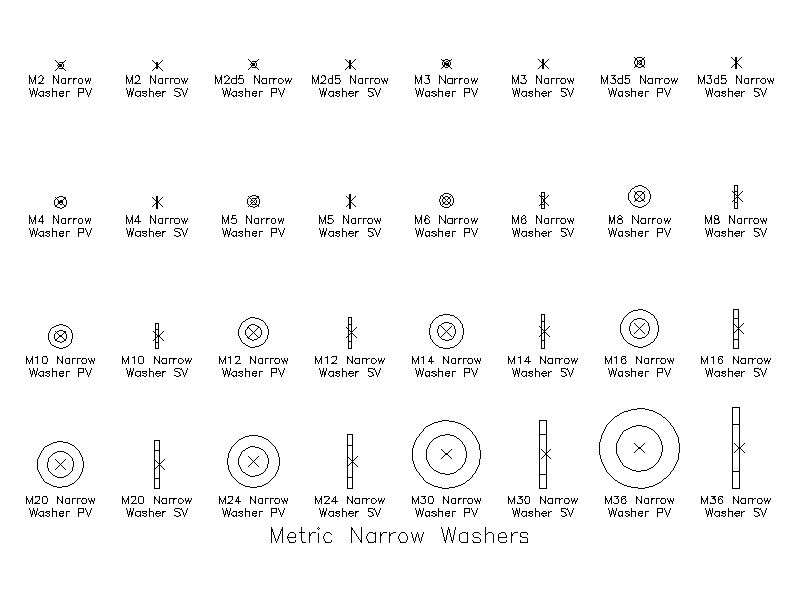 M2 Narrow Washer PV

M2 Narrow Washer SV

M2d5 Narrow Washer PV

M2d5 Narrow Washer SV

M3 Narrow Washer PV

M3 Narrow Washer SV

M3d5 Narrow Washer PV

M3d5 Narrow Washer SV

M4 Narrow Washer PV

M4 Narrow Washer SV

M5 Narrow Washer PV

M5 Narrow Washer SV

M6 Narrow Washer PV

M6 Narrow Washer SV

M8 Narrow Washer PV

M8 Narrow Washer SV

M10 Narrow Washer PV

M10 Narrow Washer SV

M12 Narrow Washer PV

M12 Narrow Washer SV

M14 Narrow Washer PV

M14 Narrow Washer SV

M16 Narrow Washer PV

M16 Narrow Washer SV

M20 Narrow Washer PV

M20 Narrow Washer SV

M24 Narrow Washer PV

M24 Narrow Washer SV

M30 Narrow Washer PV

M30 Narrow Washer SV

M36 Narrow Washer PV

M36 Narrow Washer SV

Metric Narrow Washers